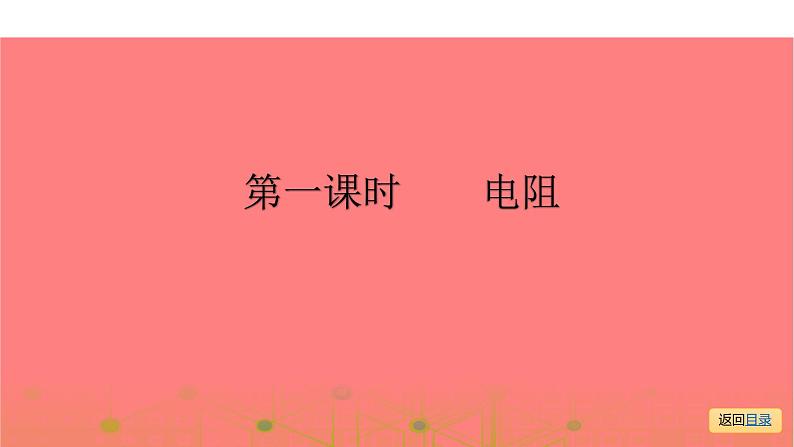 第一课时　　电阻

返回目录